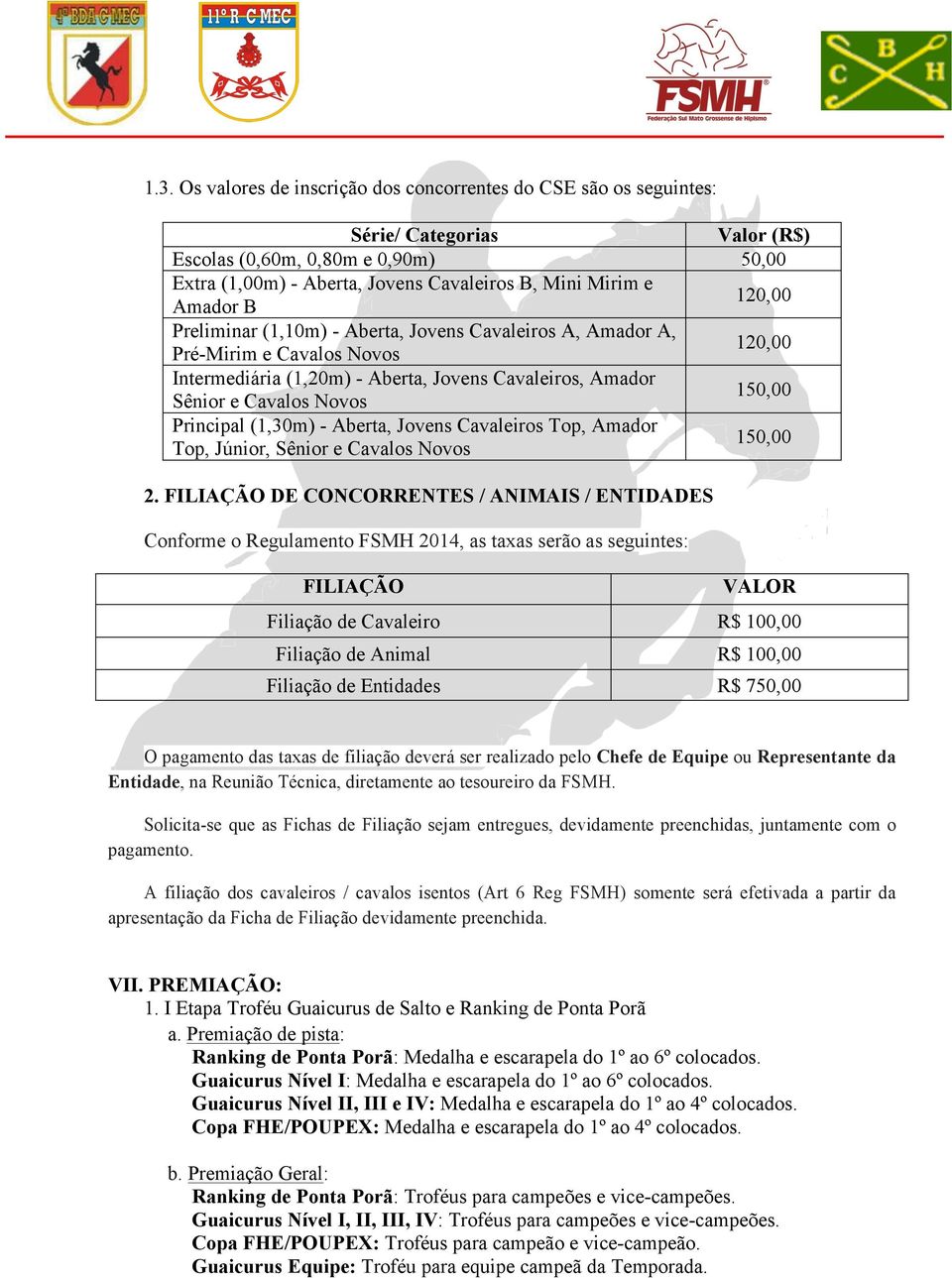 4ª BDA C MEC

11º R C MEC

FSMH
Federação Sul Mato Grossense de Hipismo

C B H

1.3. Os valores de inscrição dos concorrentes do CSE são os seguintes:

| Série/ Categorias | Valor (R$) |
|---|---|
| Escolas (0,60m, 0,80m e 0,90m) | 50,00 |
| Extra (1,00m) - Aberta, Jovens Cavaleiros B, Mini Mirim e Amador B | 120,00 |
| Preliminar (1,10m) - Aberta, Jovens Cavaleiros A, Amador A, Pré-Mirim e Cavalos Novos | 120,00 |
| Intermediária (1,20m) - Aberta, Jovens Cavaleiros, Amador Sênior e Cavalos Novos | 150,00 |
| Principal (1,30m) - Aberta, Jovens Cavaleiros Top, Amador Top, Júnior, Sênior e Cavalos Novos | 150,00 |

2. FILIAÇÃO DE CONCORRENTES / ANIMAIS / ENTIDADES

Conforme o Regulamento FSMH 2014, as taxas serão as seguintes:

| FILIAÇÃO | VALOR |
|---|---|
| Filiação de Cavaleiro | R$ 100,00 |
| Filiação de Animal | R$ 100,00 |
| Filiação de Entidades | R$ 750,00 |

O pagamento das taxas de filiação deverá ser realizado pelo Chefe de Equipe ou Representante da Entidade, na Reunião Técnica, diretamente ao tesoureiro da FSMH.

Solicita-se que as Fichas de Filiação sejam entregues, devidamente preenchidas, juntamente com o pagamento.

A filiação dos cavaleiros / cavalos isentos (Art 6 Reg FSMH) somente será efetivada a partir da apresentação da Ficha de Filiação devidamente preenchida.

VII. PREMIAÇÃO:
1. I Etapa Troféu Guaicurus de Salto e Ranking de Ponta Porã
a. Premiação de pista:
Ranking de Ponta Porã: Medalha e escarapela do 1º ao 6º colocados.
Guaicurus Nível I: Medalha e escarapela do 1º ao 6º colocados.
Guaicurus Nível II, III e IV: Medalha e escarapela do 1º ao 4º colocados.
Copa FHE/POUPEX: Medalha e escarapela do 1º ao 4º colocados.

b. Premiação Geral:
Ranking de Ponta Porã: Troféus para campeões e vice-campeões.
Guaicurus Nível I, II, III, IV: Troféus para campeões e vice-campeões.
Copa FHE/POUPEX: Troféus para campeão e vice-campeão.
Guaicurus Equipe: Troféu para equipe campeã da Temporada.